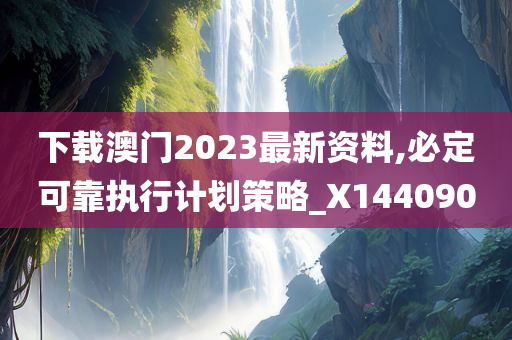 下载澳门2023最新资料,必定可靠执行计划策略_X144090